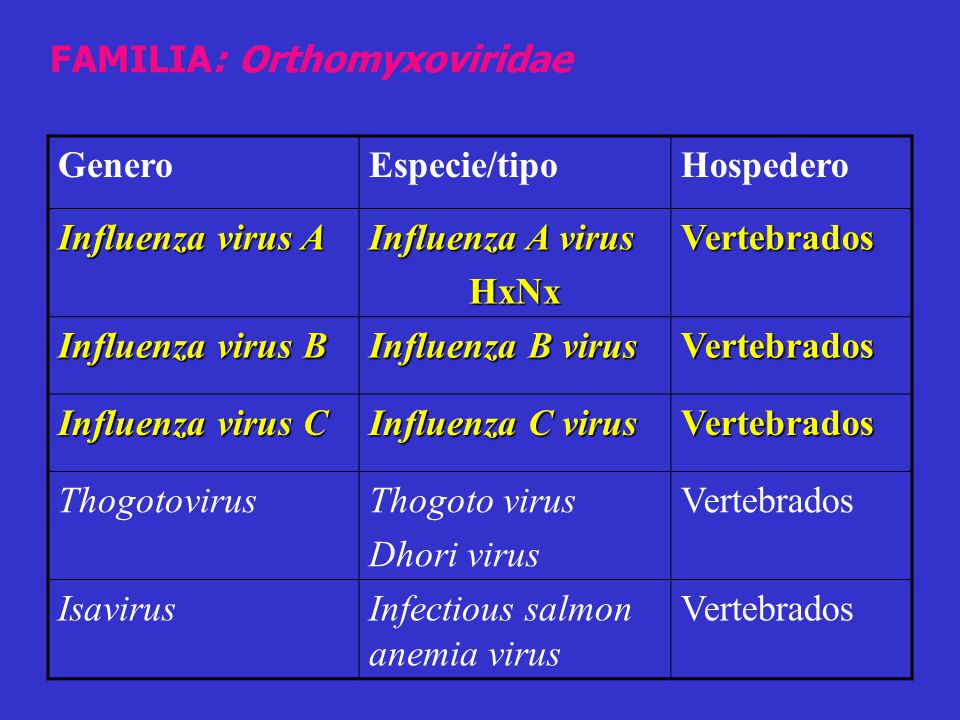 FAMILIA: Orthomyxoviridae

| Genero | Especie/tipo | Hospedero |
|---|---|---|
| Influenza virus A | Influenza A virus HxNx | Vertebrados |
| Influenza virus B | Influenza B virus | Vertebrados |
| Influenza virus C | Influenza C virus | Vertebrados |
| Thogotovirus | Thogoto virus Dhori virus | Vertebrados |
| Isavirus | Infectious salmon anemia virus | Vertebrados |